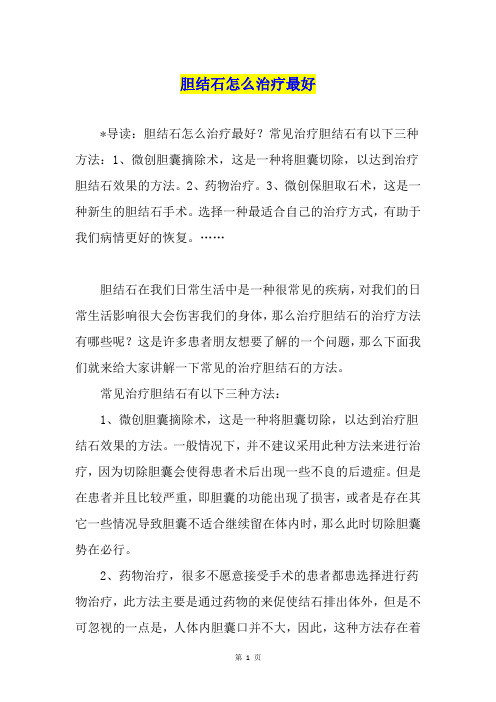 胆结石怎么治疗最好

*导读：胆结石怎么治疗最好？常见治疗胆结石有以下三种方法：1、微创胆囊摘除术，这是一种将胆囊切除，以达到治疗胆结石效果的方法。2、药物治疗。3、微创保胆取石术，这是一种新生的胆结石手术。选择一种最适合自己的治疗方式，有助于我们病情更好的恢复。……

胆结石在我们日常生活中是一种很常见的疾病，对我们的日常生活影响很大会伤害我们的身体，那么治疗胆结石的治疗方法有哪些呢？这是许多患者朋友想要了解的一个问题，那么下面我们就来给大家讲解一下常见的治疗胆结石的方法。

常见治疗胆结石有以下三种方法：

1、微创胆囊摘除术，这是一种将胆囊切除，以达到治疗胆结石效果的方法。一般情况下，并不建议采用此种方法来进行治疗，因为切除胆囊会使得患者术后出现一些不良的后遗症。但是在患者并且比较严重，即胆囊的功能出现了损害，或者是存在其它一些情况导致胆囊不适合继续留在体内时，那么此时切除胆囊势在必行。

2、药物治疗，很多不愿意接受手术的患者都患选择进行药物治疗，此方法主要是通过药物的来促使结石排出体外，但是不可忽视的一点是，人体内胆囊口并不大，因此，这种方法存在着

第 1 页